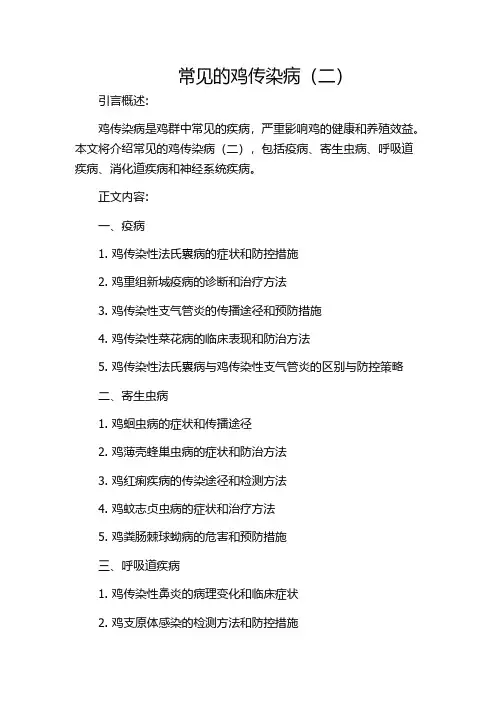 常见的鸡传染病（二）

引言概述：

鸡传染病是鸡群中常见的疾病，严重影响鸡的健康和养殖效益。本文将介绍常见的鸡传染病（二），包括疫病、寄生虫病、呼吸道疾病、消化道疾病和神经系统疾病。

正文内容：

一、疫病

1. 鸡传染性法氏囊病的症状和防控措施

2. 鸡重组新城疫病的诊断和治疗方法

3. 鸡传染性支气管炎的传播途径和预防措施

4. 鸡传染性菜花病的临床表现和防治方法

5. 鸡传染性法氏囊病与鸡传染性支气管炎的区别与防控策略

二、寄生虫病

1. 鸡蛔虫病的症状和传播途径

2. 鸡薄壳蜂巢虫病的症状和防治方法

3. 鸡红痢疾病的传染途径和检测方法

4. 鸡蚊志贞虫病的症状和治疗方法

5. 鸡粪肠棘球蚴病的危害和预防措施

三、呼吸道疾病

1. 鸡传染性鼻炎的病理变化和临床症状

2. 鸡支原体感染的检测方法和防控措施